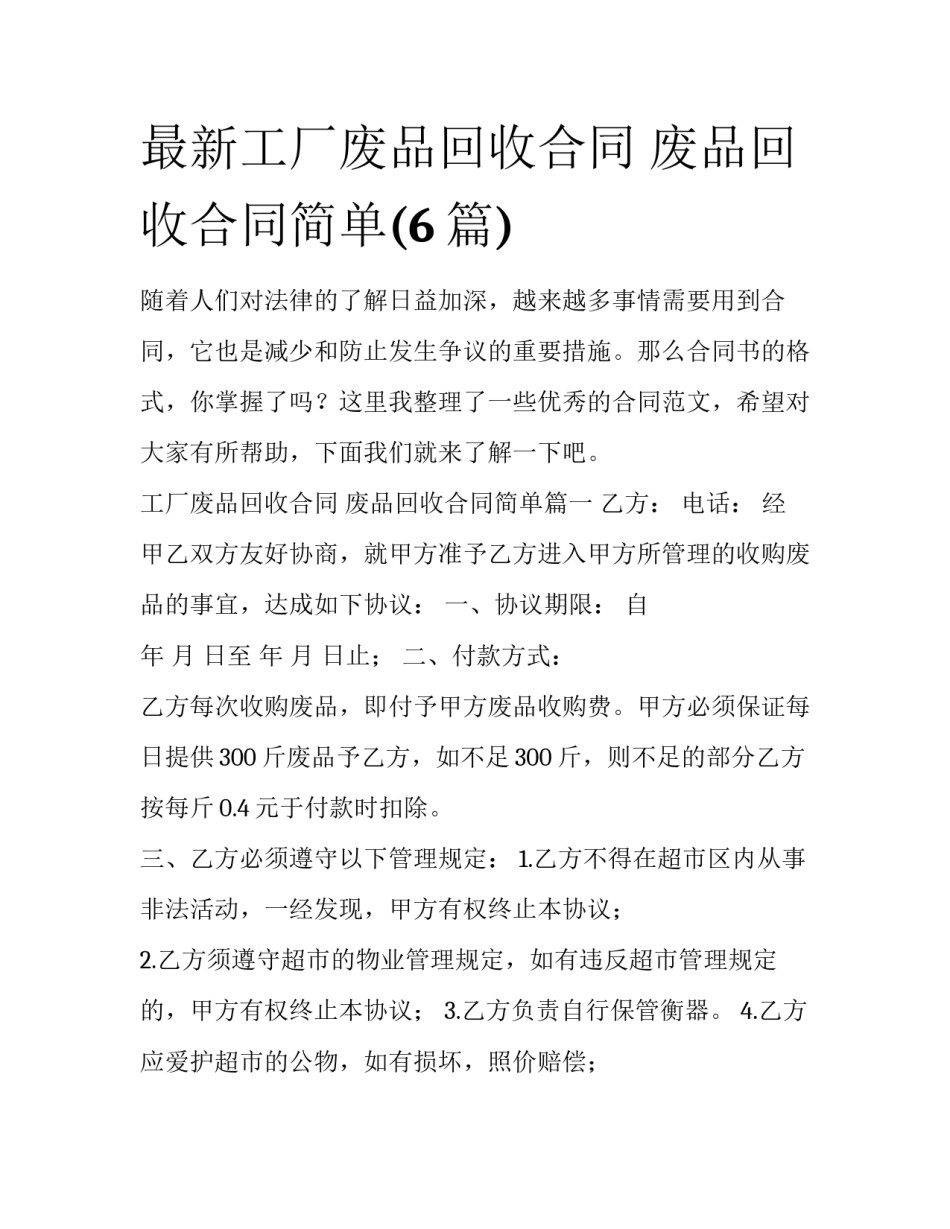 最新工厂废品回收合同 废品回收合同简单(6篇)

随着人们对法律的了解日益加深，越来越多事情需要用到合同，它也是减少和防止发生争议的重要措施。那么合同书的格式，你掌握了吗？这里我整理了一些优秀的合同范文，希望对大家有所帮助，下面我们就来了解一下吧。

工厂废品回收合同 废品回收合同简单篇一 乙方： 电话： 经甲乙双方友好协商，就甲方准予乙方进入甲方所管理的收购废品的事宜，达成如下协议： 一、协议期限： 自

年 月 日至 年 月 日止； 二、付款方式：

乙方每次收购废品，即付予甲方废品收购费。甲方必须保证每日提供300斤废品予乙方，如不足300斤，则不足的部分乙方按每斤0.4元于付款时扣除。

三、乙方必须遵守以下管理规定： 1.乙方不得在超市区内从事非法活动，一经发现，甲方有权终止本协议；

2.乙方须遵守超市的物业管理规定，如有违反超市管理规定的，甲方有权终止本协议； 3.乙方负责自行保管衡器。 4.乙方应爱护超市的公物，如有损坏，照价赔偿；